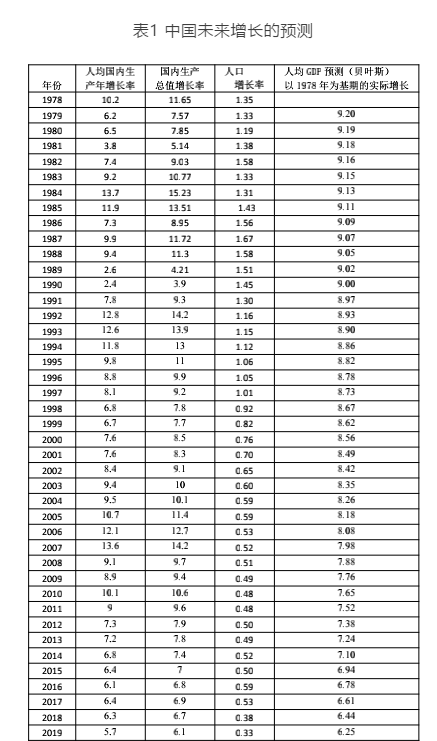 表1 中国未来增长的预测

| 年份 | 人均国内生产年增长率 | 国内生产总值增长率 | 人口增长率 | 人均 GDP 预测（贝叶斯）以 1978 年为基期的实际增长 |
|---|---|---|---|---|
| 1978 | 10.2 | 11.65 | 1.35 | |
| 1979 | 6.2 | 7.57 | 1.33 | 9.20 |
| 1980 | 6.5 | 7.85 | 1.19 | 9.19 |
| 1981 | 3.8 | 5.14 | 1.38 | 9.18 |
| 1982 | 7.4 | 9.03 | 1.58 | 9.16 |
| 1983 | 9.2 | 10.77 | 1.33 | 9.15 |
| 1984 | 13.7 | 15.23 | 1.31 | 9.13 |
| 1985 | 11.9 | 13.51 | 1.43 | 9.11 |
| 1986 | 7.3 | 8.95 | 1.56 | 9.09 |
| 1987 | 9.9 | 11.72 | 1.67 | 9.07 |
| 1988 | 9.4 | 11.3 | 1.58 | 9.05 |
| 1989 | 2.6 | 4.21 | 1.51 | 9.02 |
| 1990 | 2.4 | 3.9 | 1.45 | 9.00 |
| 1991 | 7.8 | 9.3 | 1.30 | 8.97 |
| 1992 | 12.8 | 14.2 | 1.16 | 8.93 |
| 1993 | 12.6 | 13.9 | 1.15 | 8.90 |
| 1994 | 11.8 | 13 | 1.12 | 8.86 |
| 1995 | 9.8 | 11 | 1.06 | 8.82 |
| 1996 | 8.8 | 9.9 | 1.05 | 8.78 |
| 1997 | 8.1 | 9.2 | 1.01 | 8.73 |
| 1998 | 6.8 | 7.8 | 0.92 | 8.67 |
| 1999 | 6.7 | 7.7 | 0.82 | 8.62 |
| 2000 | 7.6 | 8.5 | 0.76 | 8.56 |
| 2001 | 7.6 | 8.3 | 0.70 | 8.49 |
| 2002 | 8.4 | 9.1 | 0.65 | 8.42 |
| 2003 | 9.4 | 10 | 0.60 | 8.35 |
| 2004 | 9.5 | 10.1 | 0.59 | 8.26 |
| 2005 | 10.7 | 11.4 | 0.59 | 8.18 |
| 2006 | 12.1 | 12.7 | 0.53 | 8.08 |
| 2007 | 13.6 | 14.2 | 0.52 | 7.98 |
| 2008 | 9.1 | 9.7 | 0.51 | 7.88 |
| 2009 | 8.9 | 9.4 | 0.49 | 7.76 |
| 2010 | 10.1 | 10.6 | 0.48 | 7.65 |
| 2011 | 9 | 9.6 | 0.48 | 7.52 |
| 2012 | 7.3 | 7.9 | 0.50 | 7.38 |
| 2013 | 7.2 | 7.8 | 0.49 | 7.24 |
| 2014 | 6.8 | 7.4 | 0.52 | 7.10 |
| 2015 | 6.4 | 7 | 0.50 | 6.94 |
| 2016 | 6.1 | 6.8 | 0.59 | 6.78 |
| 2017 | 6.4 | 6.9 | 0.53 | 6.61 |
| 2018 | 6.3 | 6.7 | 0.38 | 6.44 |
| 2019 | 5.7 | 6.1 | 0.33 | 6.25 |